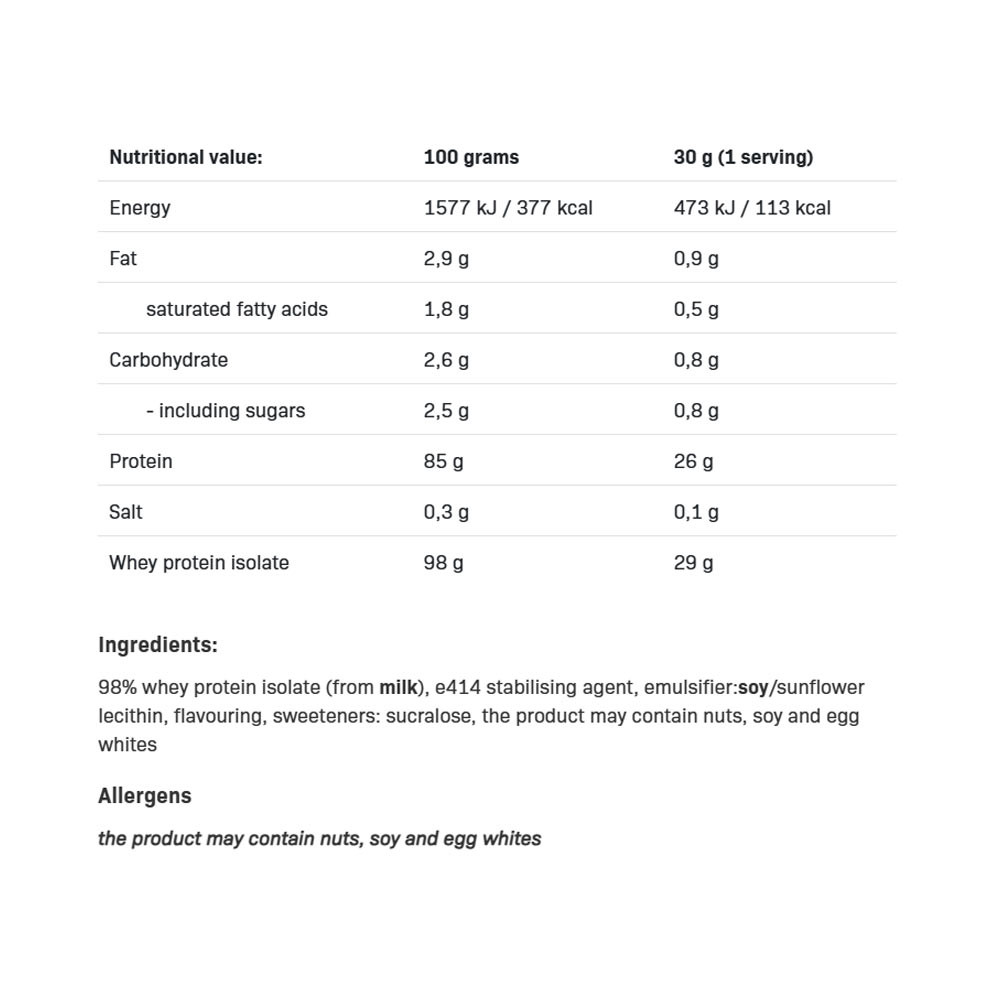 | Nutritional value: | 100 grams | 30 g (1 serving) |
|---|---|---|
| Energy | 1577 kJ / 377 kcal | 473 kJ / 113 kcal |
| Fat | 2,9 g | 0,9 g |
| saturated fatty acids | 1,8 g | 0,5 g |
| Carbohydrate | 2,6 g | 0,8 g |
| - including sugars | 2,5 g | 0,8 g |
| Protein | 85 g | 26 g |
| Salt | 0,3 g | 0,1 g |
| Whey protein isolate | 98 g | 29 g |

Ingredients:

98% whey protein isolate (from milk), e414 stabilising agent, emulsifier:soy/sunflower lecithin, flavouring, sweeteners: sucralose, the product may contain nuts, soy and egg whites

Allergens

the product may contain nuts, soy and egg whites